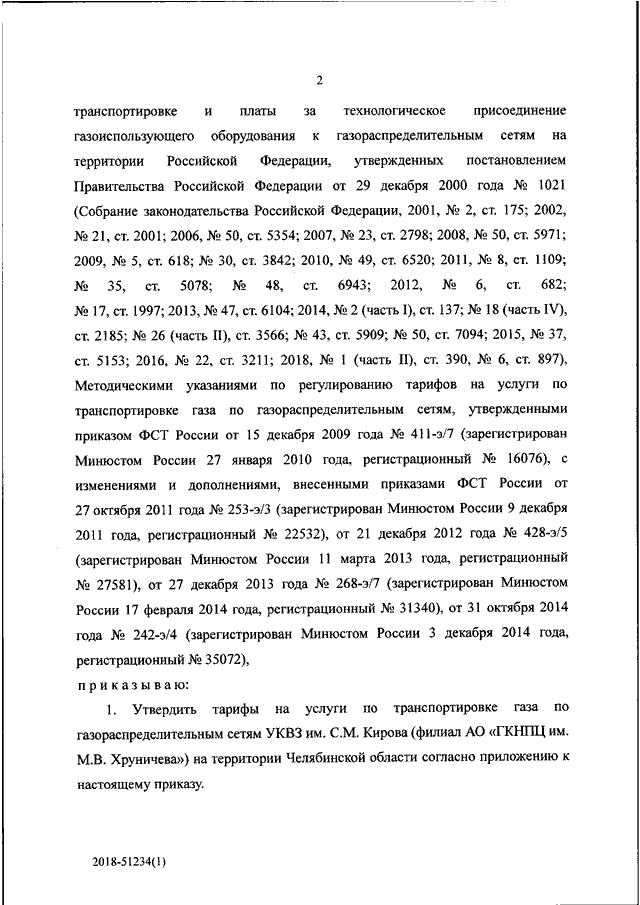 2

транспортировке и платы за технологическое присоединение газоиспользующего оборудования к газораспределительным сетям на территории Российской Федерации, утвержденных постановлением Правительства Российской Федерации от 29 декабря 2000 года № 1021 (Собрание законодательства Российской Федерации, 2001, № 2, ст. 175; 2002, № 21, ст. 2001; 2006, № 50, ст. 5354; 2007, № 23, ст. 2798; 2008, № 50, ст. 5971; 2009, № 5, ст. 618; № 30, ст. 3842; 2010, № 49, ст. 6520; 2011, № 8, ст. 1109; № 35, ст. 5078; № 48, ст. 6943; 2012, № 6, ст. 682; № 17, ст. 1997; 2013, № 47, ст. 6104; 2014, № 2 (часть I), ст. 137; № 18 (часть IV), ст. 2185; № 26 (часть II), ст. 3566; № 43, ст. 5909; № 50, ст. 7094; 2015, № 37, ст. 5153; 2016, № 22, ст. 3211; 2018, № 1 (часть II), ст. 390, № 6, ст. 897), Методическими указаниями по регулированию тарифов на услуги по транспортировке газа по газораспределительным сетям, утвержденными приказом ФСТ России от 15 декабря 2009 года № 411-э/7 (зарегистрирован Минюстом России 27 января 2010 года, регистрационный № 16076), с изменениями и дополнениями, внесенными приказами ФСТ России от 27 октября 2011 года № 253-э/3 (зарегистрирован Минюстом России 9 декабря 2011 года, регистрационный № 22532), от 21 декабря 2012 года № 428-э/5 (зарегистрирован Минюстом России 11 марта 2013 года, регистрационный № 27581), от 27 декабря 2013 года № 268-э/7 (зарегистрирован Минюстом России 17 февраля 2014 года, регистрационный № 31340), от 31 октября 2014 года № 242-э/4 (зарегистрирован Минюстом России 3 декабря 2014 года, регистрационный № 35072),

приказываю:

1. Утвердить тарифы на услуги по транспортировке газа по газораспределительным сетям УКВЗ им. С.М. Кирова (филиал АО «ГКНПЦ им. М.В. Хруничева») на территории Челябинской области согласно приложению к настоящему приказу.

2018-51234(1)